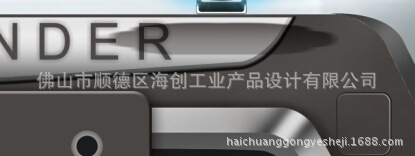 NDER

佛山市顺德区海创工业产品设计有限公司

haichuanggongyesheji.1688.com